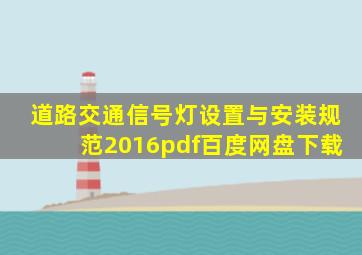 道路交通信号灯设置与安装规范2016pdf百度网盘下载